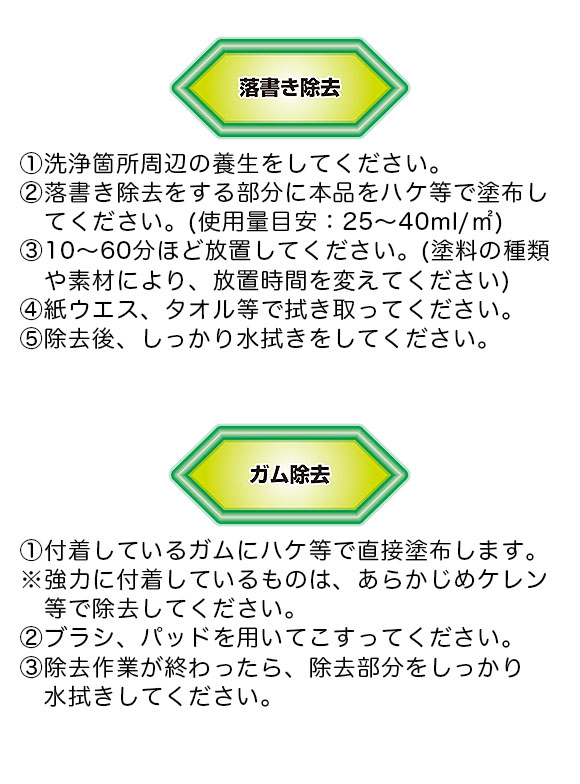 落書き除去

①洗浄箇所周辺の養生をしてください。
②落書き除去をする部分に本品をハケ等で塗布してください。(使用量目安：25～40ml/㎡)
③10～60分ほど放置してください。(塗料の種類や素材により、放置時間を変えてください)
④紙ウエス、タオル等で拭き取ってください。
⑤除去後、しっかり水拭きをしてください。

ガム除去

①付着しているガムにハケ等で直接塗布します。
※強力に付着しているものは、あらかじめケレン等で除去してください。
②ブラシ、パッドを用いてこすってください。
③除去作業が終わったら、除去部分をしっかり水拭きしてください。